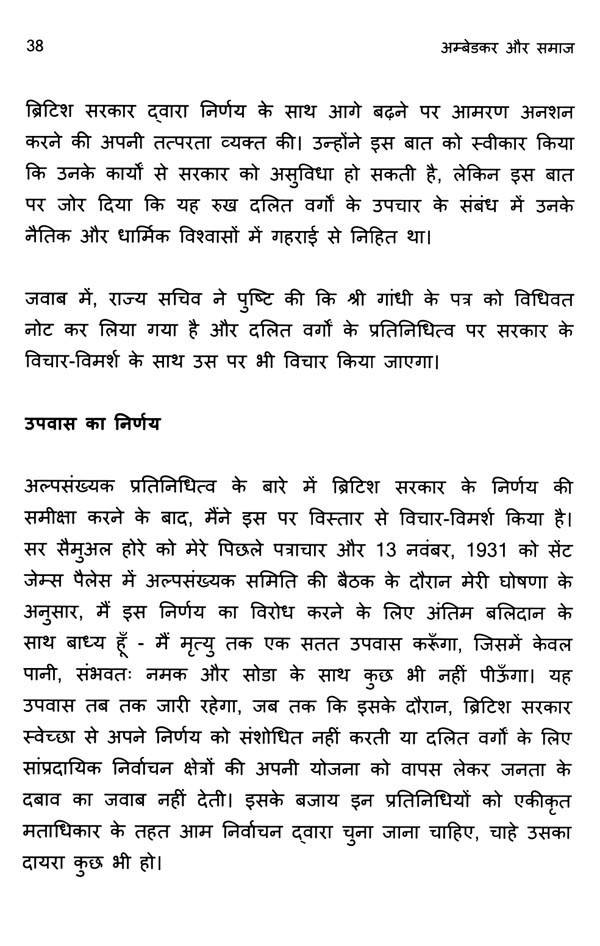 38 अम्बेडकर और समाज

ब्रिटिश सरकार द्वारा निर्णय के साथ आगे बढ़ने पर आमरण अनशन करने की अपनी तत्परता व्यक्त की। उन्होंने इस बात को स्वीकार किया कि उनके कार्यों से सरकार को असुविधा हो सकती है, लेकिन इस बात पर जोर दिया कि यह रुख दलित वर्गों के उपचार के संबंध में उनके नैतिक और धार्मिक विश्वासों में गहराई से निहित था।

जवाब में, राज्य सचिव ने पुष्टि की कि श्री गांधी के पत्र को विधिवत नोट कर लिया गया है और दलित वर्गों के प्रतिनिधित्व पर सरकार के विचार-विमर्श के साथ उस पर भी विचार किया जाएगा।

उपवास का निर्णय

अल्पसंख्यक प्रतिनिधित्व के बारे में ब्रिटिश सरकार के निर्णय की समीक्षा करने के बाद, मैंने इस पर विस्तार से विचार-विमर्श किया है। सर सैमुअल होरे को मेरे पिछले पत्राचार और 13 नवंबर, 1931 को सेंट जेम्स पैलेस में अल्पसंख्यक समिति की बैठक के दौरान मेरी घोषणा के अनुसार, मैं इस निर्णय का विरोध करने के लिए अंतिम बलिदान के साथ बाध्य हूँ - मैं मृत्यु तक एक सतत उपवास करूँगा, जिसमें केवल पानी, संभवतः नमक और सोडा के साथ कुछ भी नहीं पीऊँगा। यह उपवास तब तक जारी रहेगा, जब तक कि इसके दौरान, ब्रिटिश सरकार स्वेच्छा से अपने निर्णय को संशोधित नहीं करती या दलित वर्गों के लिए सांप्रदायिक निर्वाचन क्षेत्रों की अपनी योजना को वापस लेकर जनता के दबाव का जवाब नहीं देती। इसके बजाय इन प्रतिनिधियों को एकीकृत मताधिकार के तहत आम निर्वाचन द्वारा चुना जाना चाहिए, चाहे उसका दायरा कुछ भी हो।